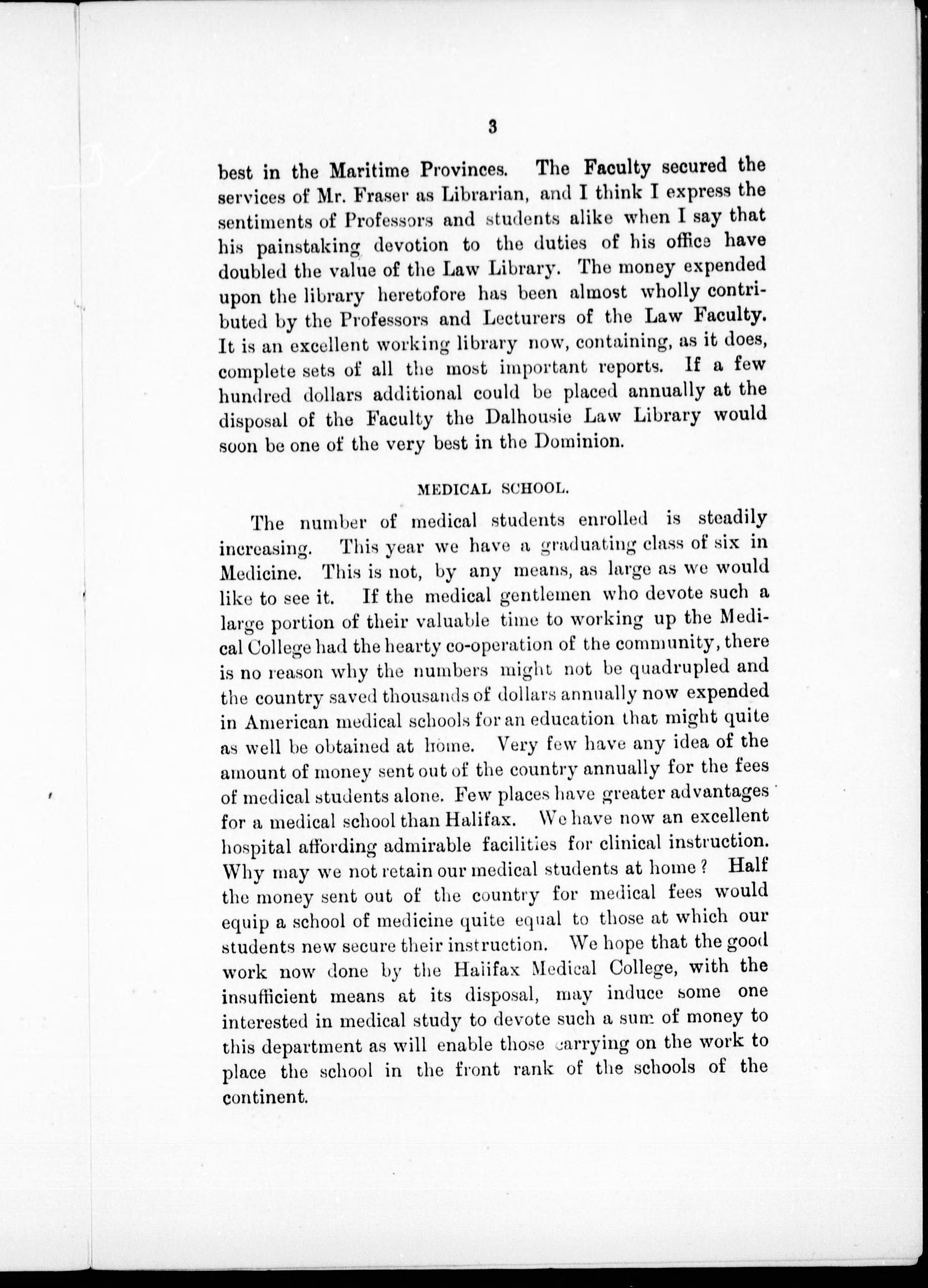 3

best in the Maritime Provinces. The Faculty secured the services of Mr. Fraser as Librarian, and I think I express the sentiments of Professors and students alike when I say that his painstaking devotion to the duties of his office have doubled the value of the Law Library. The money expended upon the library heretofore has been almost wholly contributed by the Professors and Lecturers of the Law Faculty. It is an excellent working library now, containing, as it does, complete sets of all the most important reports. If a few hundred dollars additional could be placed annually at the disposal of the Faculty the Dalhousie Law Library would soon be one of the very best in the Dominion.

MEDICAL SCHOOL.

The number of medical students enrolled is steadily increasing. This year we have a graduating class of six in Medicine. This is not, by any means, as large as we would like to see it. If the medical gentlemen who devote such a large portion of their valuable time to working up the Medical College had the hearty co-operation of the community, there is no reason why the numbers might not be quadrupled and the country saved thousands of dollars annually now expended in American medical schools for an education that might quite as well be obtained at home. Very few have any idea of the amount of money sent out of the country annually for the fees of medical students alone. Few places have greater advantages for a medical school than Halifax. We have now an excellent hospital affording admirable facilities for clinical instruction. Why may we not retain our medical students at home? Half the money sent out of the country for medical fees would equip a school of medicine quite equal to those at which our students new secure their instruction. We hope that the good work now done by the Halifax Medical College, with the insufficient means at its disposal, may induce some one interested in medical study to devote such a sum of money to this department as will enable those carrying on the work to place the school in the front rank of the schools of the continent.